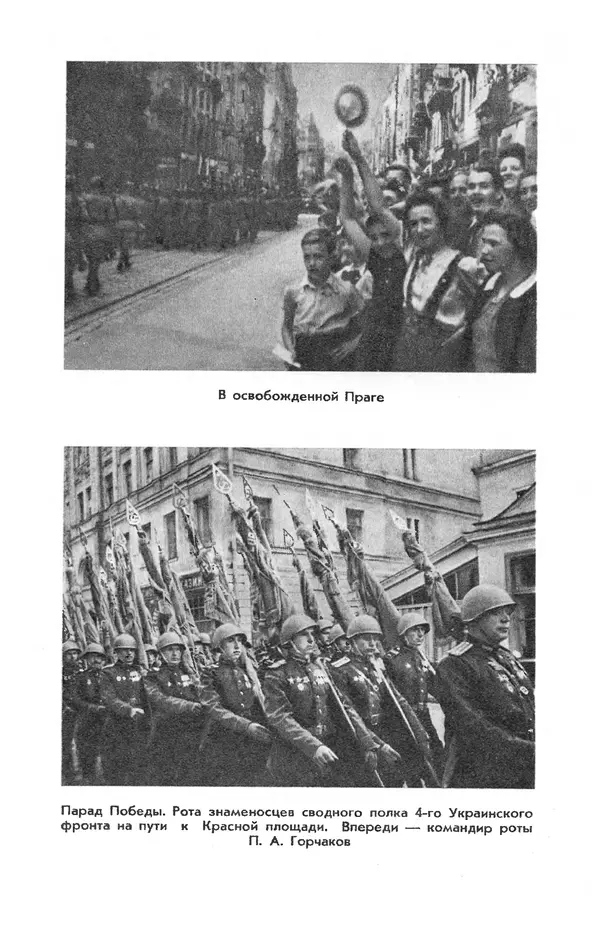 В освобожденной Праге

Парад Победы. Рота знаменосцев сводного полка 4-го Украинского фронта на пути к Красной площади. Впереди — командир роты П. А. Горчаков